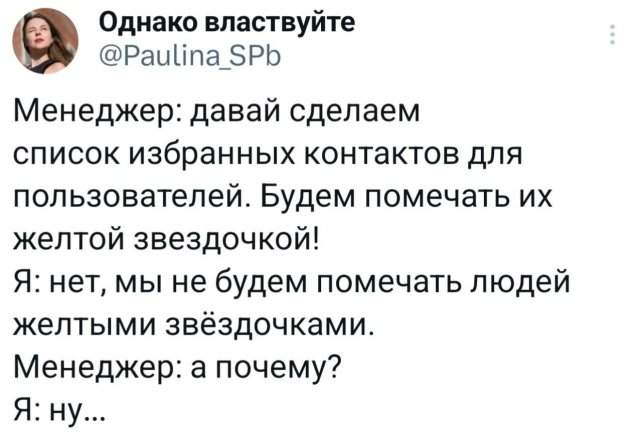 Однако властвуйте
@Paulina_SPb

Менеджер: давай сделаем список избранных контактов для пользователей. Будем помечать их желтой звездочкой!
Я: нет, мы не будем помечать людей желтыми звёздочками.
Менеджер: а почему?
Я: ну...